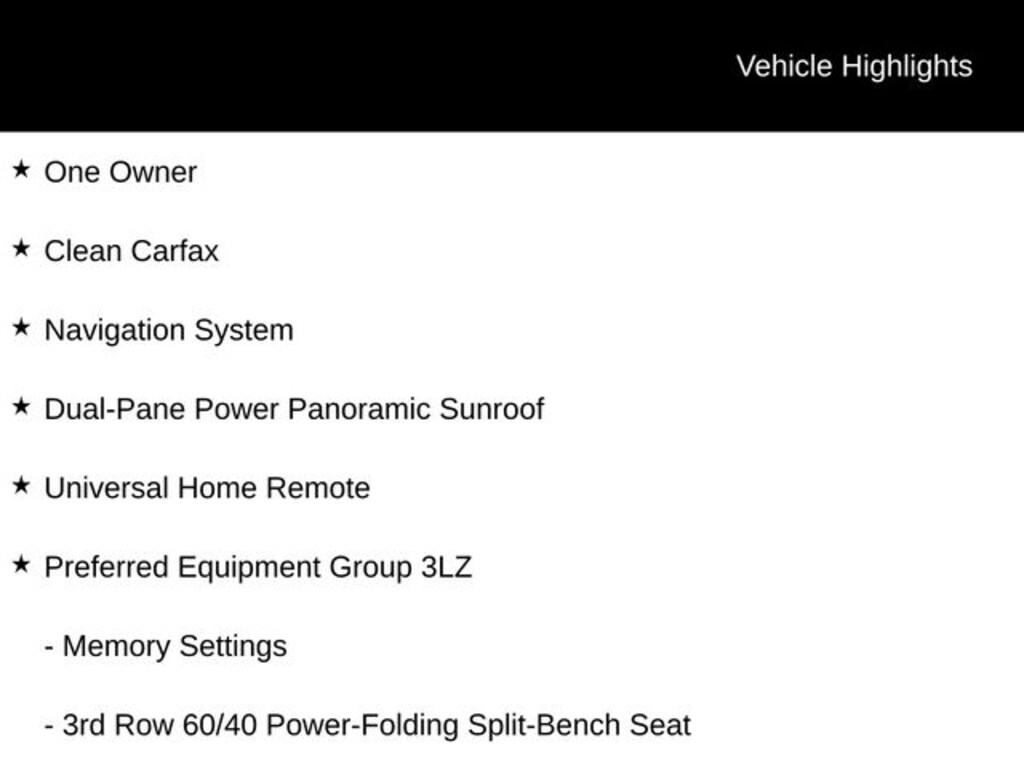 Vehicle Highlights

★ One Owner

★ Clean Carfax

★ Navigation System

★ Dual-Pane Power Panoramic Sunroof

★ Universal Home Remote

★ Preferred Equipment Group 3LZ

- Memory Settings

- 3rd Row 60/40 Power-Folding Split-Bench Seat